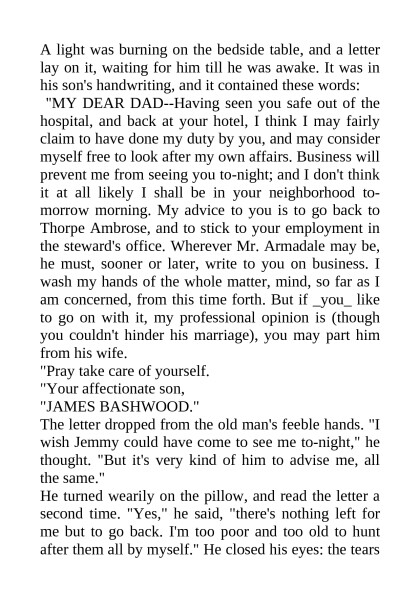 A light was burning on the bedside table, and a letter lay on it, waiting for him till he was awake. It was in his son's handwriting, and it contained these words:

"MY DEAR DAD--Having seen you safe out of the hospital, and back at your hotel, I think I may fairly claim to have done my duty by you, and may consider myself free to look after my own affairs. Business will prevent me from seeing you to-night; and I don't think it at all likely I shall be in your neighborhood to-morrow morning. My advice to you is to go back to Thorpe Ambrose, and to stick to your employment in the steward's office. Wherever Mr. Armadale may be, he must, sooner or later, write to you on business. I wash my hands of the whole matter, mind, so far as I am concerned, from this time forth. But if _you_ like to go on with it, my professional opinion is (though you couldn't hinder his marriage), you may part him from his wife.

"Pray take care of yourself.

"Your affectionate son,

"JAMES BASHWOOD."

The letter dropped from the old man's feeble hands. "I wish Jemmy could have come to see me to-night," he thought. "But it's very kind of him to advise me, all the same."

He turned wearily on the pillow, and read the letter a second time. "Yes," he said, "there's nothing left for me but to go back. I'm too poor and too old to hunt after them all by myself." He closed his eyes: the tears